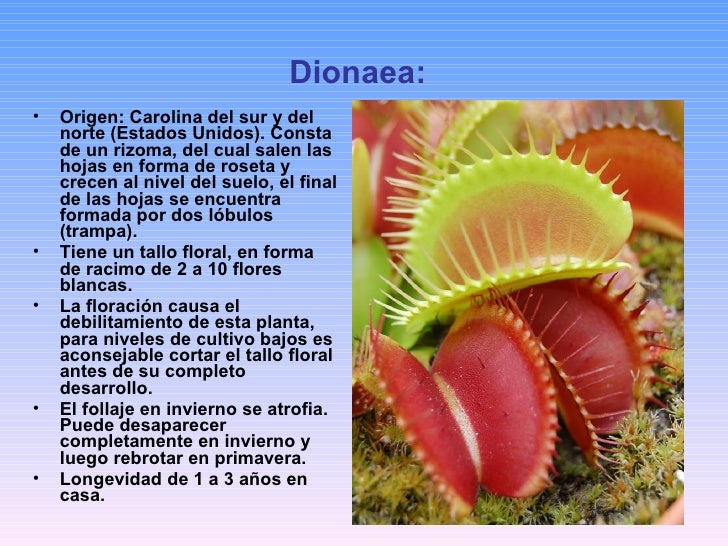 Dionaea:

• Origen: Carolina del sur y del norte (Estados Unidos). Consta de un rizoma, del cual salen las hojas en forma de roseta y crecen al nivel del suelo, el final de las hojas se encuentra formada por dos lóbulos (trampa).
• Tiene un tallo floral, en forma de racimo de 2 a 10 flores blancas.
• La floración causa el debilitamiento de esta planta, para niveles de cultivo bajos es aconsejable cortar el tallo floral antes de su completo desarrollo.
• El follaje en invierno se atrofia. Puede desaparecer completamente en invierno y luego rebrotar en primavera.
• Longevidad de 1 a 3 años en casa.